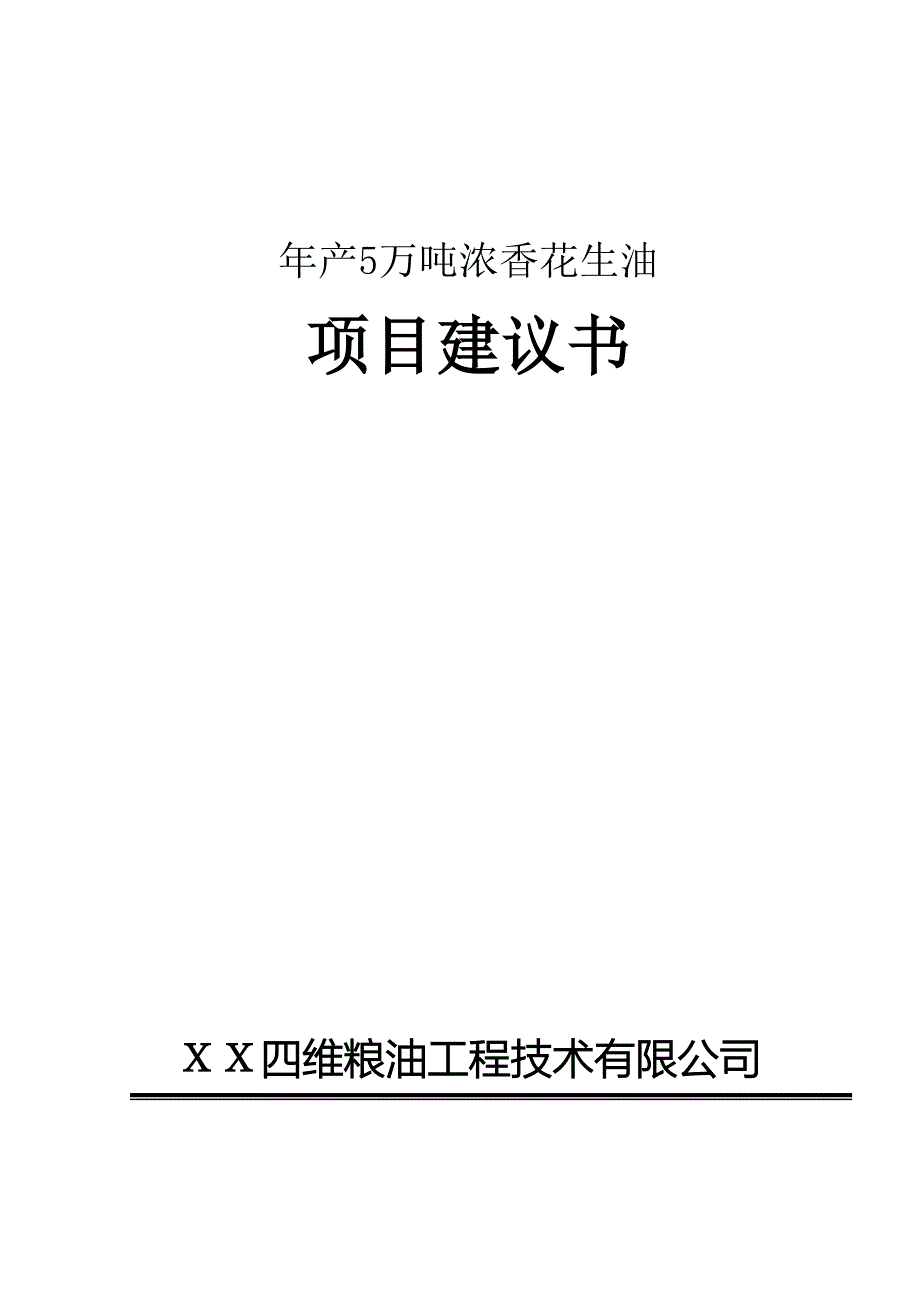 年产5万吨浓香花生油

项目建议书

ＸＸ四维粮油工程技术有限公司